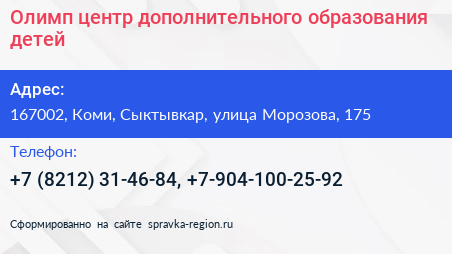 Олимп центр дополнительного образования детей

Адрес:

167002, Коми, Сыктывкар, улица Морозова, 175

Телефон:

+7 (8212) 31-46-84, +7-904-100-25-92

Сформированно на сайте spravka-region.ru